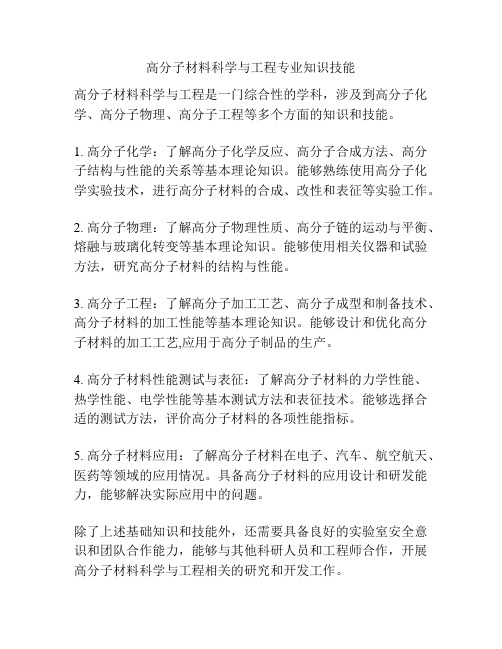 高分子材料科学与工程专业知识技能

高分子材料科学与工程是一门综合性的学科，涉及到高分子化学、高分子物理、高分子工程等多个方面的知识和技能。

1. 高分子化学：了解高分子化学反应、高分子合成方法、高分子结构与性能的关系等基本理论知识。能够熟练使用高分子化学实验技术，进行高分子材料的合成、改性和表征等实验工作。

2. 高分子物理：了解高分子物理性质、高分子链的运动与平衡、熔融与玻璃化转变等基本理论知识。能够使用相关仪器和试验方法，研究高分子材料的结构与性能。

3. 高分子工程：了解高分子加工工艺、高分子成型和制备技术、高分子材料的加工性能等基本理论知识。能够设计和优化高分子材料的加工工艺,应用于高分子制品的生产。

4. 高分子材料性能测试与表征：了解高分子材料的力学性能、热学性能、电学性能等基本测试方法和表征技术。能够选择合适的测试方法，评价高分子材料的各项性能指标。

5. 高分子材料应用：了解高分子材料在电子、汽车、航空航天、医药等领域的应用情况。具备高分子材料的应用设计和研发能力，能够解决实际应用中的问题。

除了上述基础知识和技能外，还需要具备良好的实验室安全意识和团队合作能力，能够与其他科研人员和工程师合作，开展高分子材料科学与工程相关的研究和开发工作。